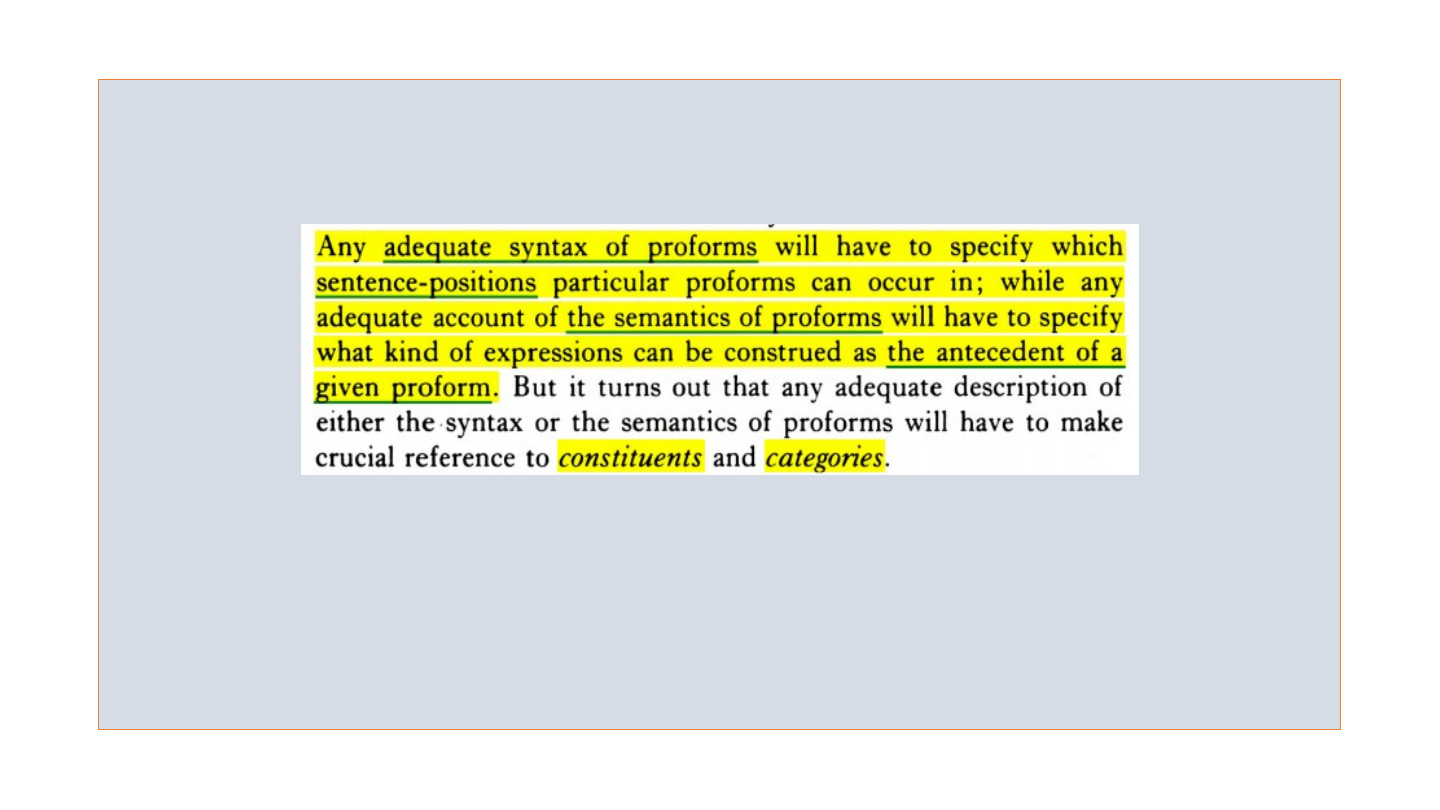 Any adequate syntax of proforms will have to specify which sentence-positions particular proforms can occur in; while any adequate account of the semantics of proforms will have to specify what kind of expressions can be construed as the antecedent of a given proform. But it turns out that any adequate description of either the syntax or the semantics of proforms will have to make crucial reference to constituents and categories.